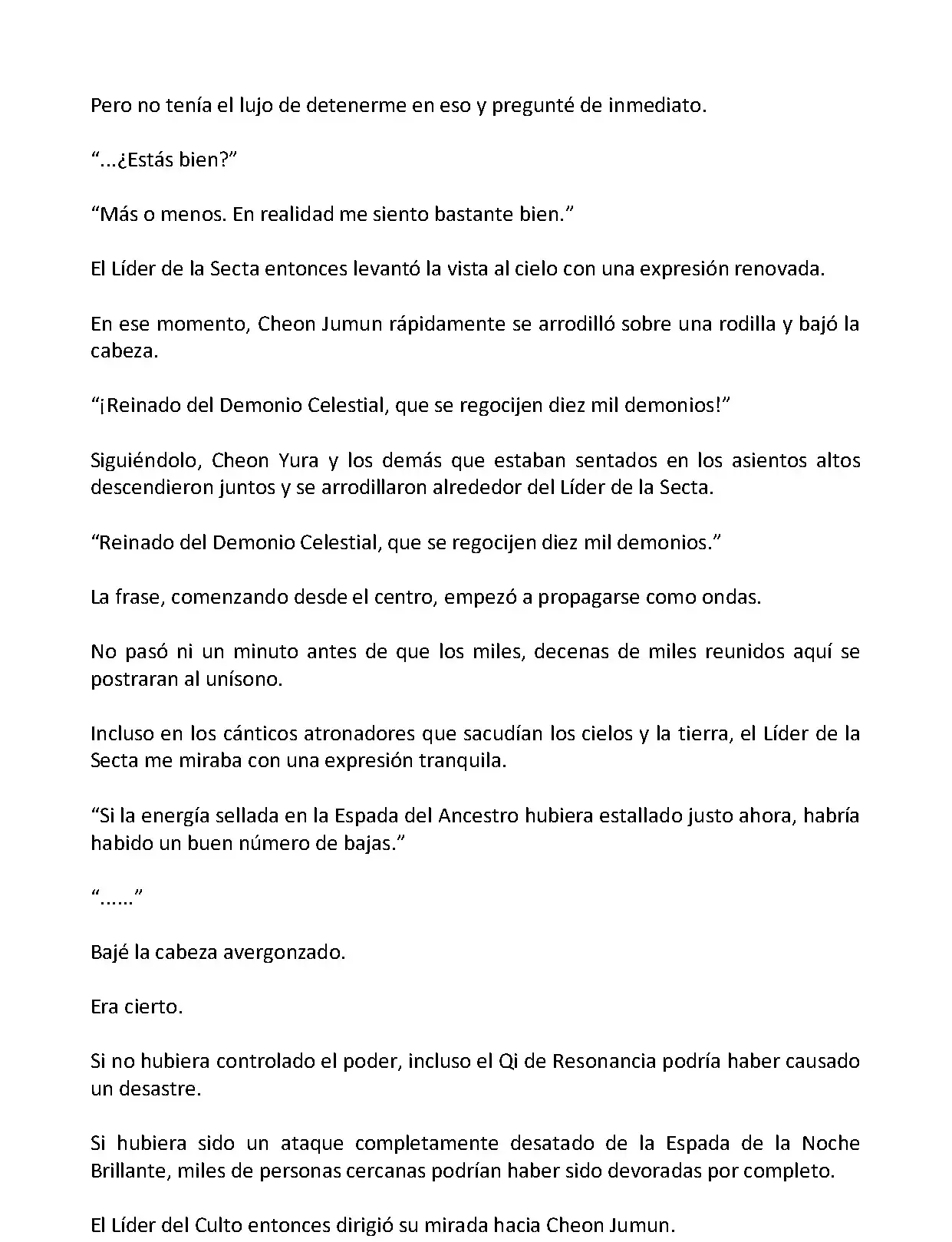 Pero no tenía el lujo de detenerme en eso y pregunté de inmediato.

“...¿Estás bien?”

“Más o menos. En realidad me siento bastante bien.”

El Líder de la Secta entonces levantó la vista al cielo con una expresión renovada.

En ese momento, Cheon Jumun rápidamente se arrodilló sobre una rodilla y bajó la cabeza.

“¡Reinado del Demonio Celestial, que se regocijen diez mil demonios!”

Siguiéndolo, Cheon Yura y los demás que estaban sentados en los asientos altos descendieron juntos y se arrodillaron alrededor del Líder de la Secta.

“Reinado del Demonio Celestial, que se regocijen diez mil demonios.”

La frase, comenzando desde el centro, empezó a propagarse como ondas.

No pasó ni un minuto antes de que los miles, decenas de miles reunidos aquí se postraran al unísono.

Incluso en los cánticos atronadores que sacudían los cielos y la tierra, el Líder de la Secta me miraba con una expresión tranquila.

“Si la energía sellada en la Espada del Ancestro hubiera estallado justo ahora, habría habido un buen número de bajas.”

“......”

Bajé la cabeza avergonzado.

Era cierto.

Si no hubiera controlado el poder, incluso el Qi de Resonancia podría haber causado un desastre.

Si hubiera sido un ataque completamente desatado de la Espada de la Noche Brillante, miles de personas cercanas podrían haber sido devoradas por completo.

El Líder del Culto entonces dirigió su mirada hacia Cheon Jumun.